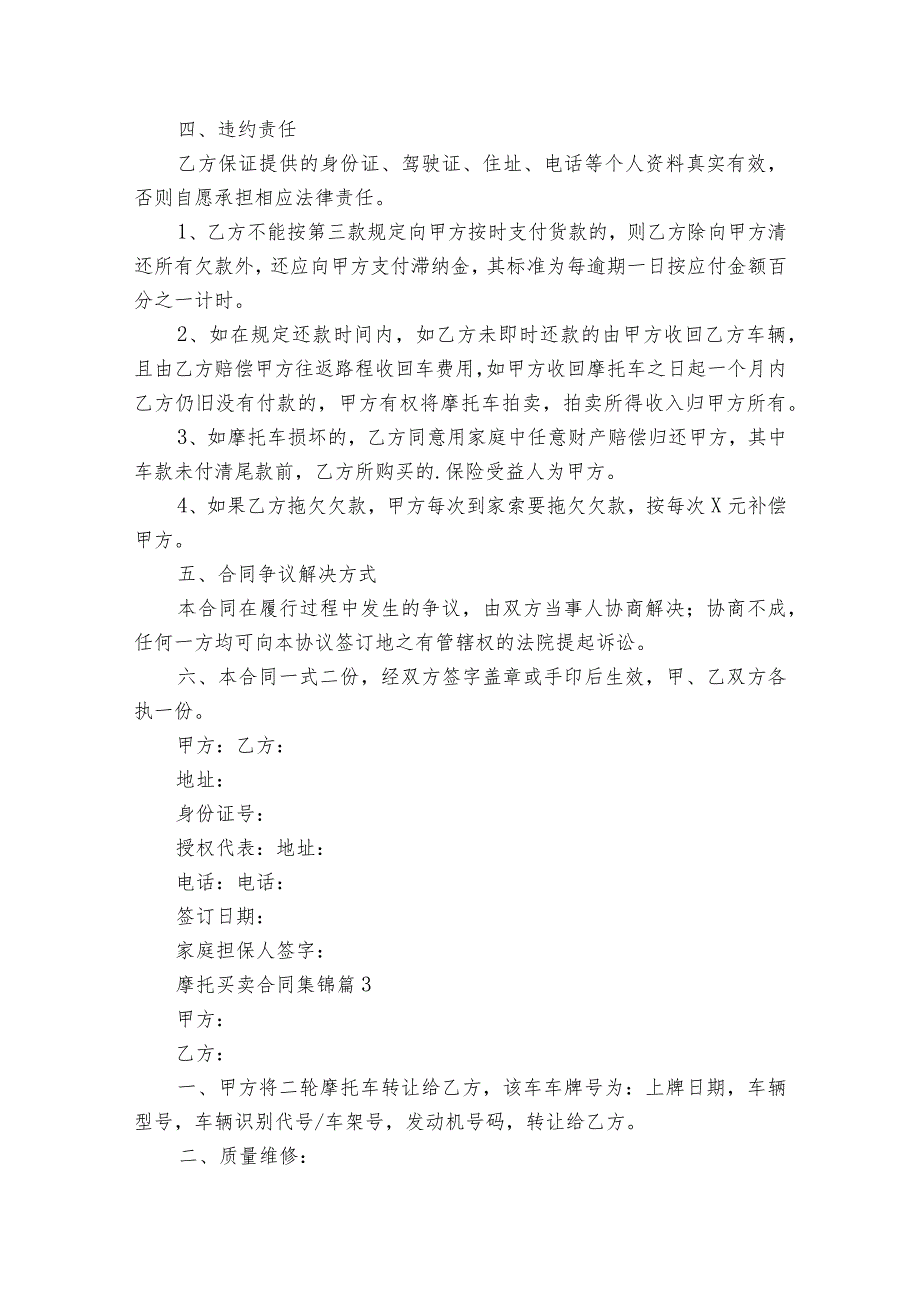 四、违约责任

乙方保证提供的身份证、驾驶证、住址、电话等个人资料真实有效，否则自愿承担相应法律责任。

1、乙方不能按第三款规定向甲方按时支付货款的，则乙方除向甲方清还所有欠款外，还应向甲方支付滞纳金，其标准为每逾期一日按应付金额百分之一计时。

2、如在规定还款时间内，如乙方未即时还款的由甲方收回乙方车辆，且由乙方赔偿甲方往返路程收回车费用，如甲方收回摩托车之日起一个月内乙方仍旧没有付款的，甲方有权将摩托车拍卖，拍卖所得收入归甲方所有。

3、如摩托车损坏的，乙方同意用家庭中任意财产赔偿归还甲方，其中车款未付清尾款前，乙方所购买的.保险受益人为甲方。

4、如果乙方拖欠欠款，甲方每次到家索要拖欠欠款，按每次X元补偿甲方。

五、合同争议解决方式

本合同在履行过程中发生的争议，由双方当事人协商解决；协商不成，任何一方均可向本协议签订地之有管辖权的法院提起诉讼。

六、本合同一式二份，经双方签字盖章或手印后生效，甲、乙双方各执一份。

甲方：乙方：

地址：

身份证号：

授权代表：地址：

电话：电话：

签订日期：

家庭担保人签字：

摩托买卖合同集锦篇3

甲方：

乙方：

一、甲方将二轮摩托车转让给乙方，该车车牌号为：上牌日期，车辆型号，车辆识别代号/车架号，发动机号码，转让给乙方。

二、质量维修：